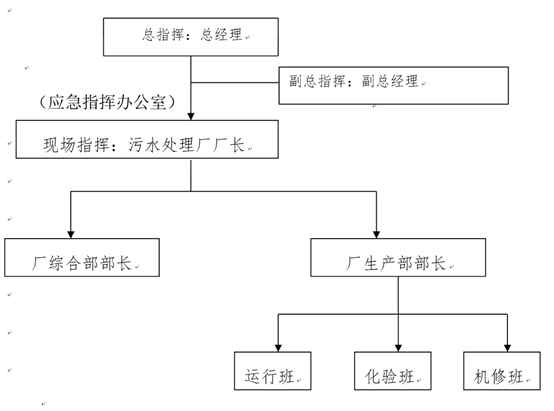 总指挥：总经理

副总指挥：副总经理

（应急指挥办公室）

现场指挥：污水处理厂厂长

厂综合部部长

厂生产部部长

运行班

化验班

机修班